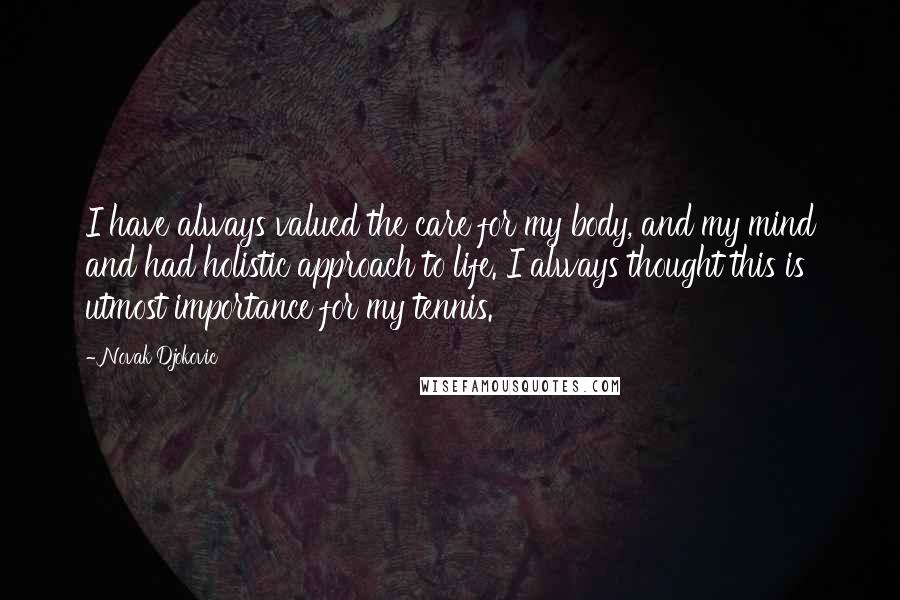 I have always valued the care for my body, and my mind and had holistic approach to life. I always thought this is utmost importance for my tennis.

-Novak Djokovic

WISEFAMOUSQUOTES.COM